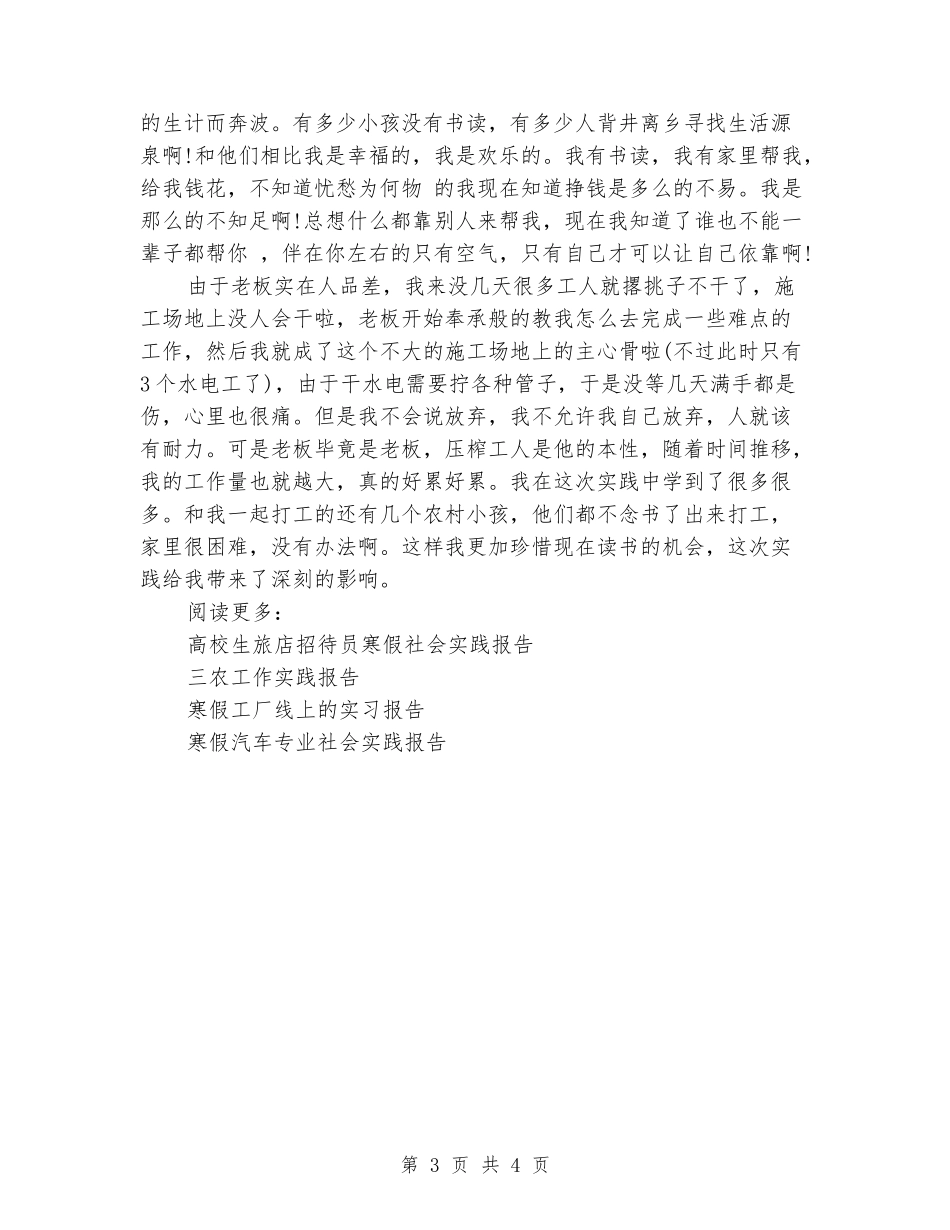 的生计而奔波。有多少小孩没有书读，有多少人背井离乡寻找生活源泉啊!和他们相比我是幸福的，我是欢乐的。我有书读，我有家里帮我，给我钱花，不知道忧愁为何物 的我现在知道挣钱是多么的不易。我是那么的不知足啊!总想什么都靠别人来帮我，现在我知道了谁也不能一辈子都帮你 ，伴在你左右的只有空气，只有自己才可以让自己依靠啊!

由于老板实在人品差，我来没几天很多工人就撂挑子不干了，施工场地上没人会干啦，老板开始奉承般的教我怎么去完成一些难点的工作，然后我就成了这个不大的施工场地上的主心骨啦(不过此时只有3个水电工了)，由于干水电需要拧各种管子，于是没等几天满手都是伤，心里也很痛。但是我不会说放弃，我不允许我自己放弃，人就该有耐力。可是老板毕竟是老板，压榨工人是他的本性，随着时间推移，我的工作量也就越大，真的好累好累。我在这次实践中学到了很多很多。和我一起打工的还有几个农村小孩，他们都不念书了出来打工，家里很困难，没有办法啊。这样我更加珍惜现在读书的机会，这次实践给我带来了深刻的影响。

阅读更多：

高校生旅店招待员寒假社会实践报告

三农工作实践报告

寒假工厂线上的实习报告

寒假汽车专业社会实践报告

第 3 页 共 4 页